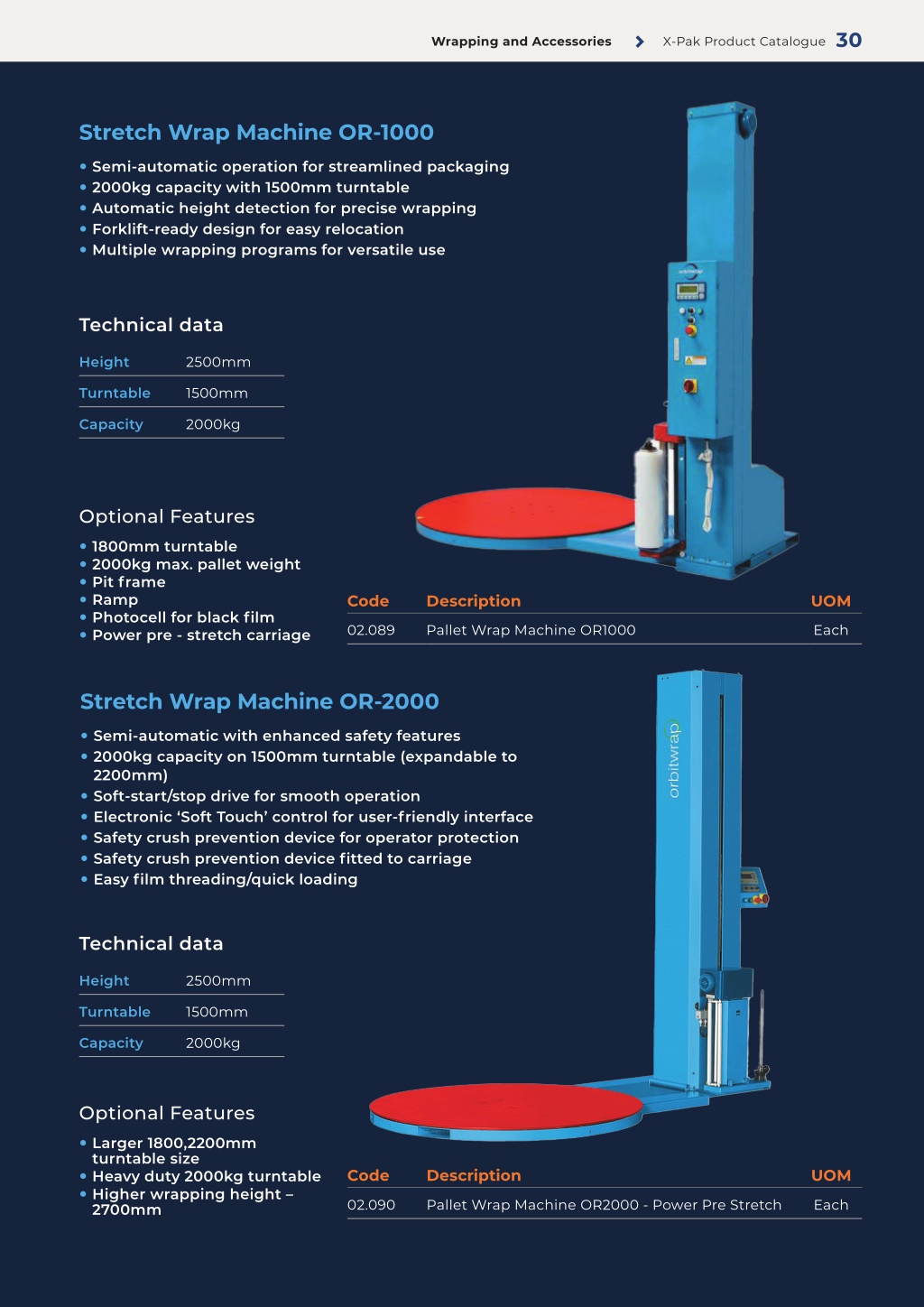 Wrapping and Accessories > X-Pak Product Catalogue 30

Stretch Wrap Machine OR-1000

• Semi-automatic operation for streamlined packaging
• 2000kg capacity with 1500mm turntable
• Automatic height detection for precise wrapping
• Forklift-ready design for easy relocation
• Multiple wrapping programs for versatile use

Technical data

| Height | 2500mm |
|---|---|
| Turntable | 1500mm |
| Capacity | 2000kg |

Optional Features

• 1800mm turntable
• 2000kg max. pallet weight
• Pit frame
• Ramp
• Photocell for black film
• Power pre - stretch carriage

| Code | Description | UOM |
|---|---|---|
| 02.089 | Pallet Wrap Machine OR1000 | Each |

Stretch Wrap Machine OR-2000

• Semi-automatic with enhanced safety features
• 2000kg capacity on 1500mm turntable (expandable to 2200mm)
• Soft-start/stop drive for smooth operation
• Electronic 'Soft Touch' control for user-friendly interface
• Safety crush prevention device for operator protection
• Safety crush prevention device fitted to carriage
• Easy film threading/quick loading

orbitwrap

Technical data

| Height | 2500mm |
|---|---|
| Turntable | 1500mm |
| Capacity | 2000kg |

Optional Features

• Larger 1800,2200mm turntable size
• Heavy duty 2000kg turntable
• Higher wrapping height – 2700mm

| Code | Description | UOM |
|---|---|---|
| 02.090 | Pallet Wrap Machine OR2000 - Power Pre Stretch | Each |